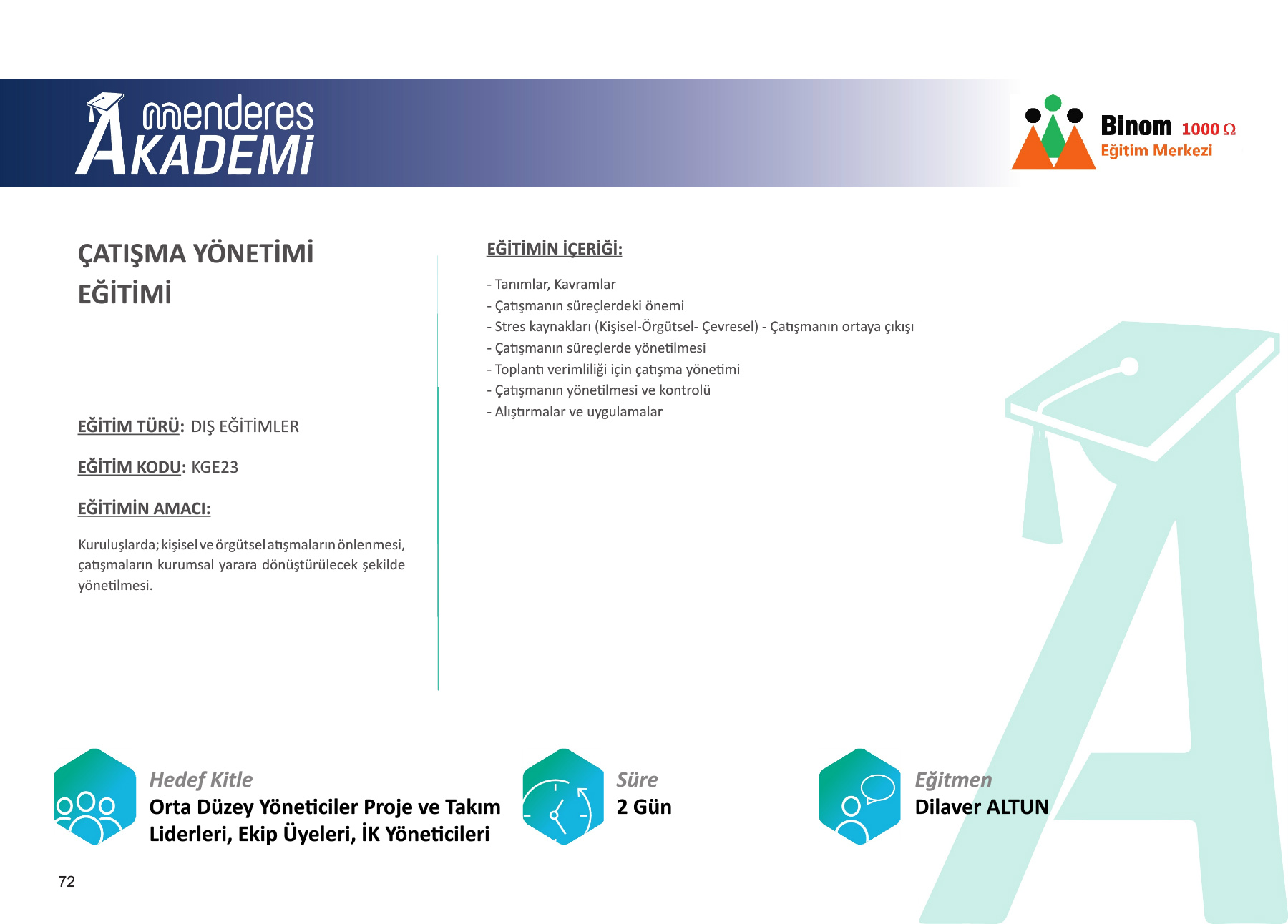 menderes AKADEMİ

Binom 1000 Ω
Eğitim Merkezi

ÇATIŞMA YÖNETİMİ EĞİTİMİ

EĞİTİM TÜRÜ: DIŞ EĞİTİMLER

EĞİTİM KODU: KGE23

EĞİTİMİN AMACI:

Kuruluşlarda; kişisel ve örgütsel atışmaların önlenmesi, çatışmaların kurumsal yarara dönüştürülecek şekilde yönetilmesi.

EĞİTİMİN İÇERİĞİ:

- Tanımlar, Kavramlar
- Çatışmanın süreçlerdeki önemi
- Stres kaynakları (Kişisel-Örgütsel- Çevresel) - Çatışmanın ortaya çıkışı
- Çatışmanın süreçlerde yönetilmesi
- Toplantı verimliliği için çatışma yönetimi
- Çatışmanın yönetilmesi ve kontrolü
- Alıştırmalar ve uygulamalar

Hedef Kitle
Orta Düzey Yöneticiler Proje ve Takım Liderleri, Ekip Üyeleri, İK Yöneticileri

Süre
2 Gün

Eğitmen
Dilaver ALTUN

72